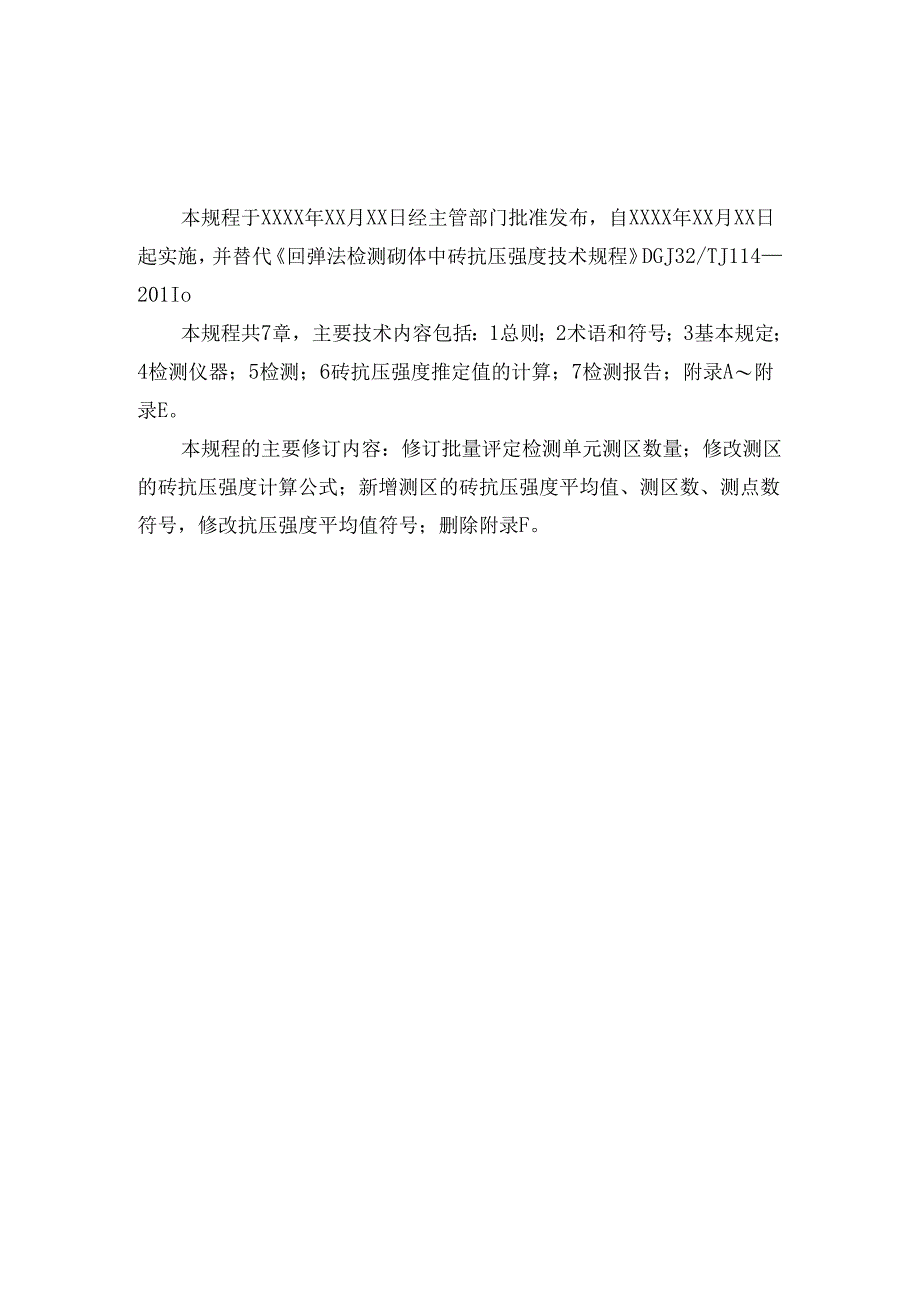 本规程于XXXX年XX月XX日经主管部门批准发布，自XXXX年XX月XX日起实施，并替代《回弹法检测砌体中砖抗压强度技术规程》DGJ32/TJ114—201Io

本规程共7章，主要技术内容包括：1总则；2术语和符号；3基本规定；4检测仪器；5检测；6砖抗压强度推定值的计算；7检测报告；附录A～附录E。

本规程的主要修订内容：修订批量评定检测单元测区数量；修改测区的砖抗压强度计算公式；新增测区的砖抗压强度平均值、测区数、测点数符号，修改抗压强度平均值符号；删除附录F。